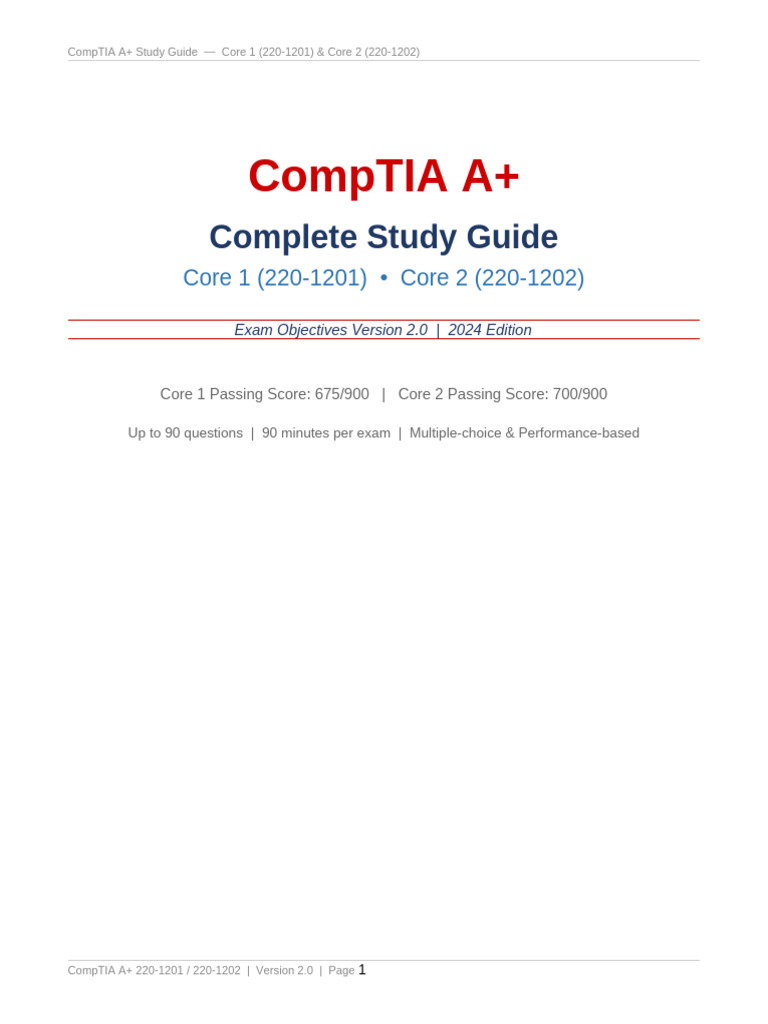 CompTIA A+ Study Guide — Core 1 (220-1201) & Core 2 (220-1202)

CompTIA A+

Complete Study Guide

Core 1 (220-1201) • Core 2 (220-1202)

Exam Objectives Version 2.0 | 2024 Edition

Core 1 Passing Score: 675/900 | Core 2 Passing Score: 700/900

Up to 90 questions | 90 minutes per exam | Multiple-choice & Performance-based

CompTIA A+ 220-1201 / 220-1202 | Version 2.0 | Page 1